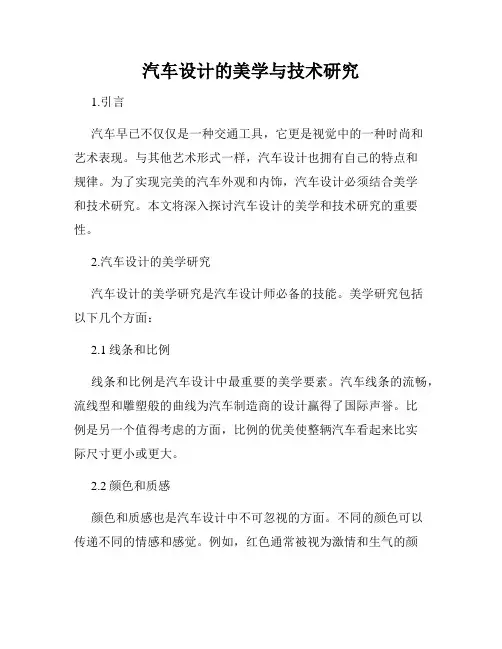 汽车设计的美学与技术研究

1.引言

汽车早已不仅仅是一种交通工具，它更是视觉中的一种时尚和艺术表现。与其他艺术形式一样，汽车设计也拥有自己的特点和规律。为了实现完美的汽车外观和内饰，汽车设计必须结合美学和技术研究。本文将深入探讨汽车设计的美学和技术研究的重要性。

2.汽车设计的美学研究

汽车设计的美学研究是汽车设计师必备的技能。美学研究包括以下几个方面：

2.1 线条和比例

线条和比例是汽车设计中最重要的美学要素。汽车线条的流畅，流线型和雕塑般的曲线为汽车制造商的设计赢得了国际声誉。比例是另一个值得考虑的方面，比例的优美使整辆汽车看起来比实际尺寸更小或更大。

2.2 颜色和质感

颜色和质感也是汽车设计中不可忽视的方面。不同的颜色可以传递不同的情感和感觉。例如，红色通常被视为激情和生气的颜